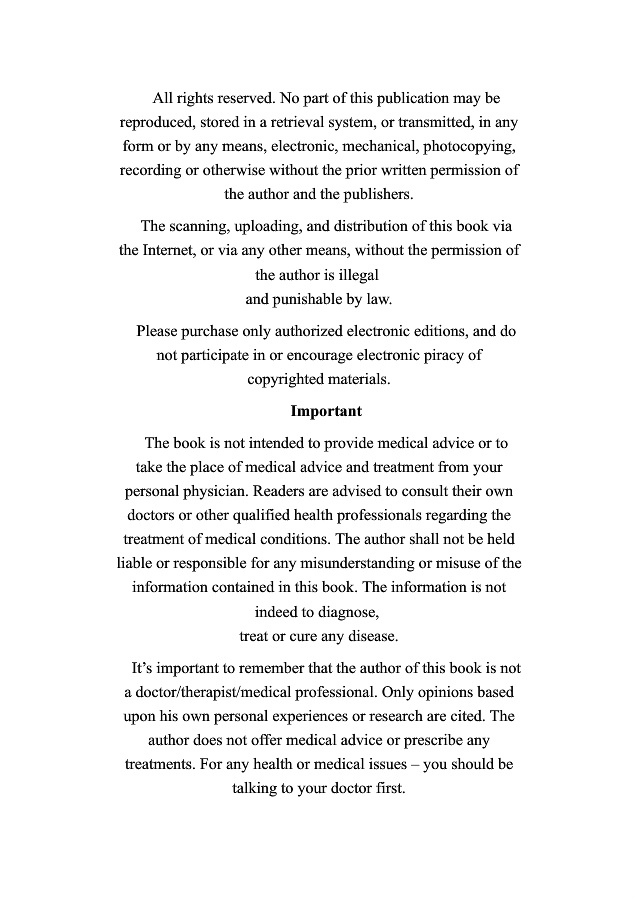 All rights reserved. No part of this publication may be reproduced, stored in a retrieval system, or transmitted, in any form or by any means, electronic, mechanical, photocopying, recording or otherwise without the prior written permission of the author and the publishers.

The scanning, uploading, and distribution of this book via the Internet, or via any other means, without the permission of the author is illegal
and punishable by law.

Please purchase only authorized electronic editions, and do not participate in or encourage electronic piracy of copyrighted materials.

Important

The book is not intended to provide medical advice or to take the place of medical advice and treatment from your personal physician. Readers are advised to consult their own doctors or other qualified health professionals regarding the treatment of medical conditions. The author shall not be held liable or responsible for any misunderstanding or misuse of the information contained in this book. The information is not indeed to diagnose,
treat or cure any disease.

It's important to remember that the author of this book is not a doctor/therapist/medical professional. Only opinions based upon his own personal experiences or research are cited. The author does not offer medical advice or prescribe any treatments. For any health or medical issues – you should be talking to your doctor first.